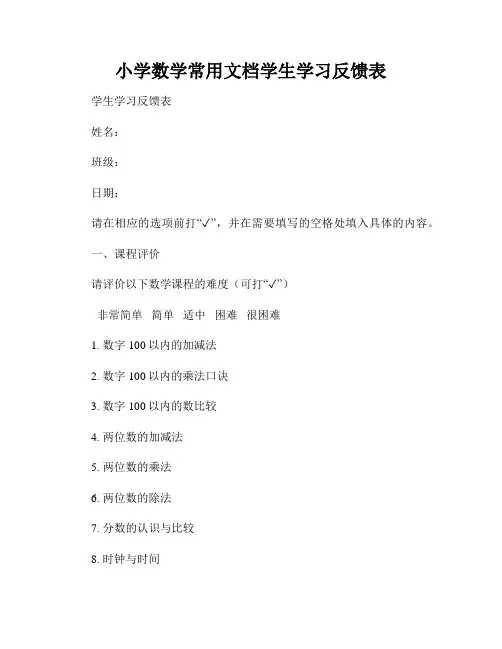 小学数学常用文档学生学习反馈表

学生学习反馈表

姓名：

班级：

日期：

请在相应的选项前打“✓”，并在需要填写的空格处填入具体的内容。

一、课程评价

请评价以下数学课程的难度（可打“✓”）

非常简单 简单 适中 困难 很困难

1. 数字 100 以内的加减法

2. 数字 100 以内的乘法口诀

3. 数字 100 以内的数比较

4. 两位数的加减法

5. 两位数的乘法

6. 两位数的除法

7. 分数的认识与比较

8. 时钟与时间